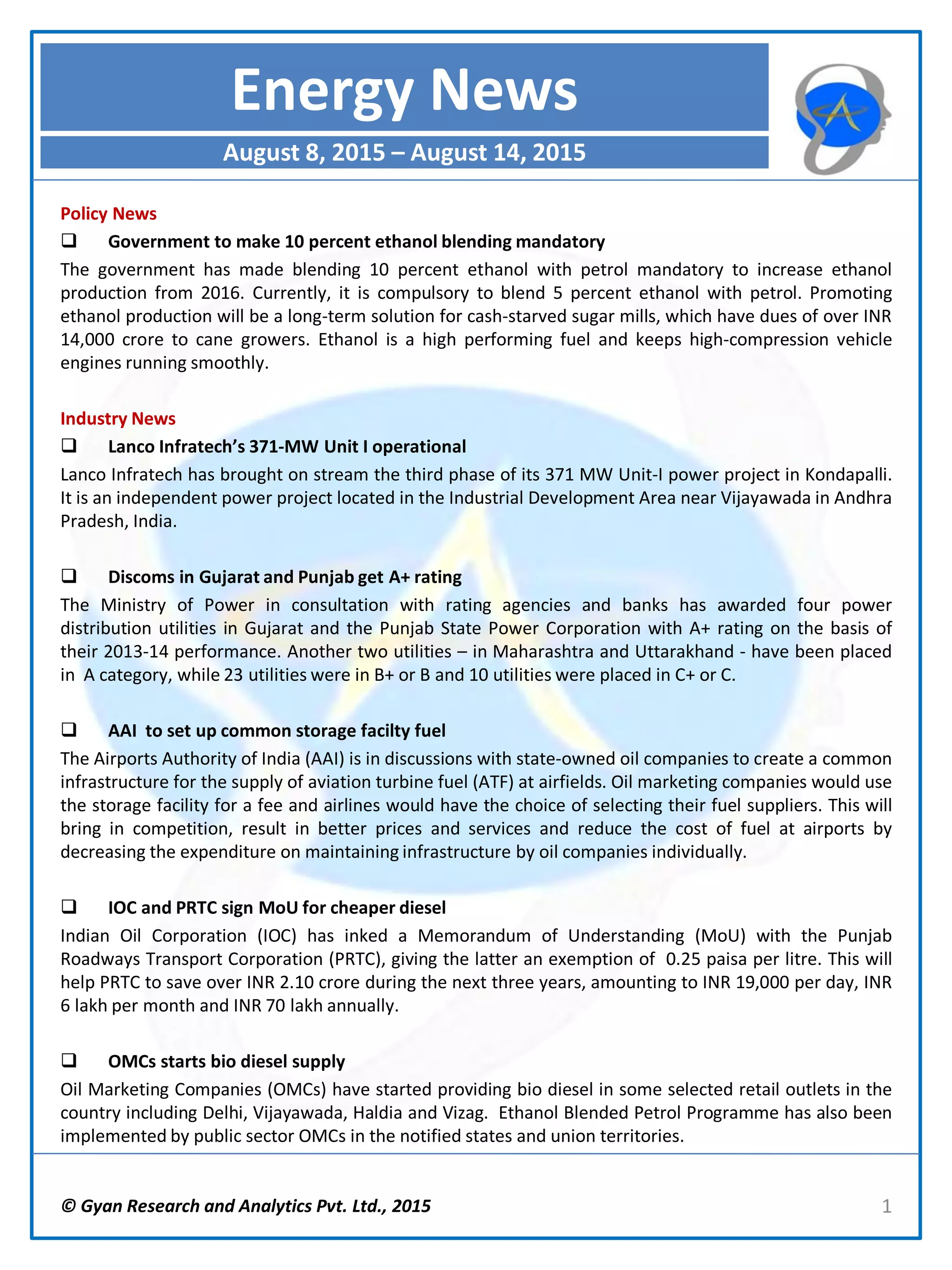 Energy News

August 8, 2015 – August 14, 2015

Policy News

❑ Government to make 10 percent ethanol blending mandatory

The government has made blending 10 percent ethanol with petrol mandatory to increase ethanol production from 2016. Currently, it is compulsory to blend 5 percent ethanol with petrol. Promoting ethanol production will be a long-term solution for cash-starved sugar mills, which have dues of over INR 14,000 crore to cane growers. Ethanol is a high performing fuel and keeps high-compression vehicle engines running smoothly.

Industry News

❑ Lanco Infratech's 371-MW Unit I operational

Lanco Infratech has brought on stream the third phase of its 371 MW Unit-I power project in Kondapalli. It is an independent power project located in the Industrial Development Area near Vijayawada in Andhra Pradesh, India.

❑ Discoms in Gujarat and Punjab get A+ rating

The Ministry of Power in consultation with rating agencies and banks has awarded four power distribution utilities in Gujarat and the Punjab State Power Corporation with A+ rating on the basis of their 2013-14 performance. Another two utilities – in Maharashtra and Uttarakhand - have been placed in A category, while 23 utilities were in B+ or B and 10 utilities were placed in C+ or C.

❑ AAI to set up common storage facilty fuel

The Airports Authority of India (AAI) is in discussions with state-owned oil companies to create a common infrastructure for the supply of aviation turbine fuel (ATF) at airfields. Oil marketing companies would use the storage facility for a fee and airlines would have the choice of selecting their fuel suppliers. This will bring in competition, result in better prices and services and reduce the cost of fuel at airports by decreasing the expenditure on maintaining infrastructure by oil companies individually.

❑ IOC and PRTC sign MoU for cheaper diesel

Indian Oil Corporation (IOC) has inked a Memorandum of Understanding (MoU) with the Punjab Roadways Transport Corporation (PRTC), giving the latter an exemption of 0.25 paisa per litre. This will help PRTC to save over INR 2.10 crore during the next three years, amounting to INR 19,000 per day, INR 6 lakh per month and INR 70 lakh annually.

❑ OMCs starts bio diesel supply

Oil Marketing Companies (OMCs) have started providing bio diesel in some selected retail outlets in the country including Delhi, Vijayawada, Haldia and Vizag. Ethanol Blended Petrol Programme has also been implemented by public sector OMCs in the notified states and union territories.

© Gyan Research and Analytics Pvt. Ltd., 2015

1